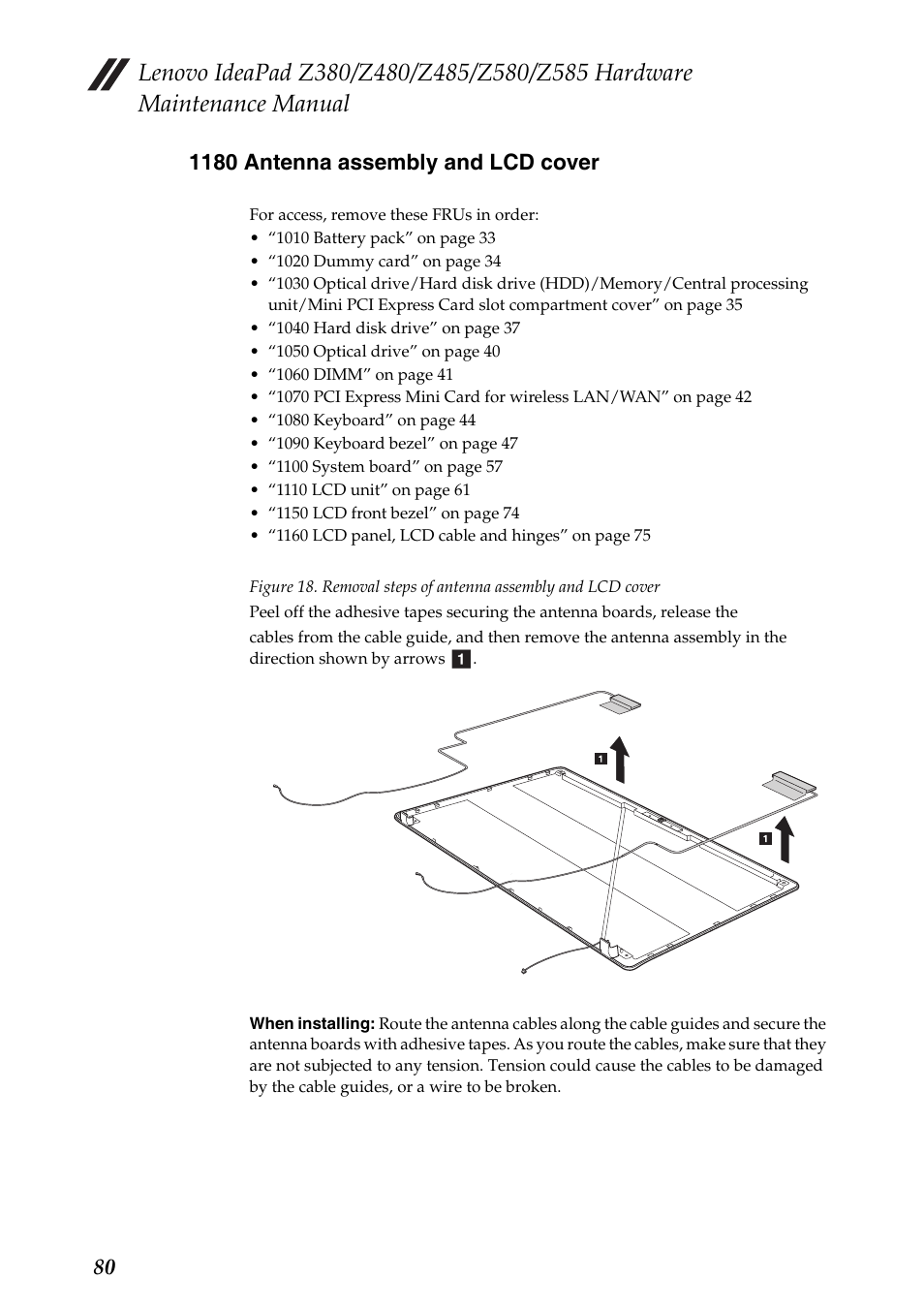 Lenovo IdeaPad Z380/Z480/Z485/Z580/Z585 Hardware Maintenance Manual

1180 Antenna assembly and LCD cover

For access, remove these FRUs in order:
• “1010 Battery pack” on page 33
• “1020 Dummy card” on page 34
• “1030 Optical drive/Hard disk drive (HDD)/Memory/Central processing unit/Mini PCI Express Card slot compartment cover” on page 35
• “1040 Hard disk drive” on page 37
• “1050 Optical drive” on page 40
• “1060 DIMM” on page 41
• “1070 PCI Express Mini Card for wireless LAN/WAN” on page 42
• “1080 Keyboard” on page 44
• “1090 Keyboard bezel” on page 47
• “1100 System board” on page 57
• “1110 LCD unit” on page 61
• “1150 LCD front bezel” on page 74
• “1160 LCD panel, LCD cable and hinges” on page 75

Figure 18. Removal steps of antenna assembly and LCD cover

Peel off the adhesive tapes securing the antenna boards, release the cables from the cable guide, and then remove the antenna assembly in the direction shown by arrows 1.

1

1

When installing: Route the antenna cables along the cable guides and secure the antenna boards with adhesive tapes. As you route the cables, make sure that they are not subjected to any tension. Tension could cause the cables to be damaged by the cable guides, or a wire to be broken.

80